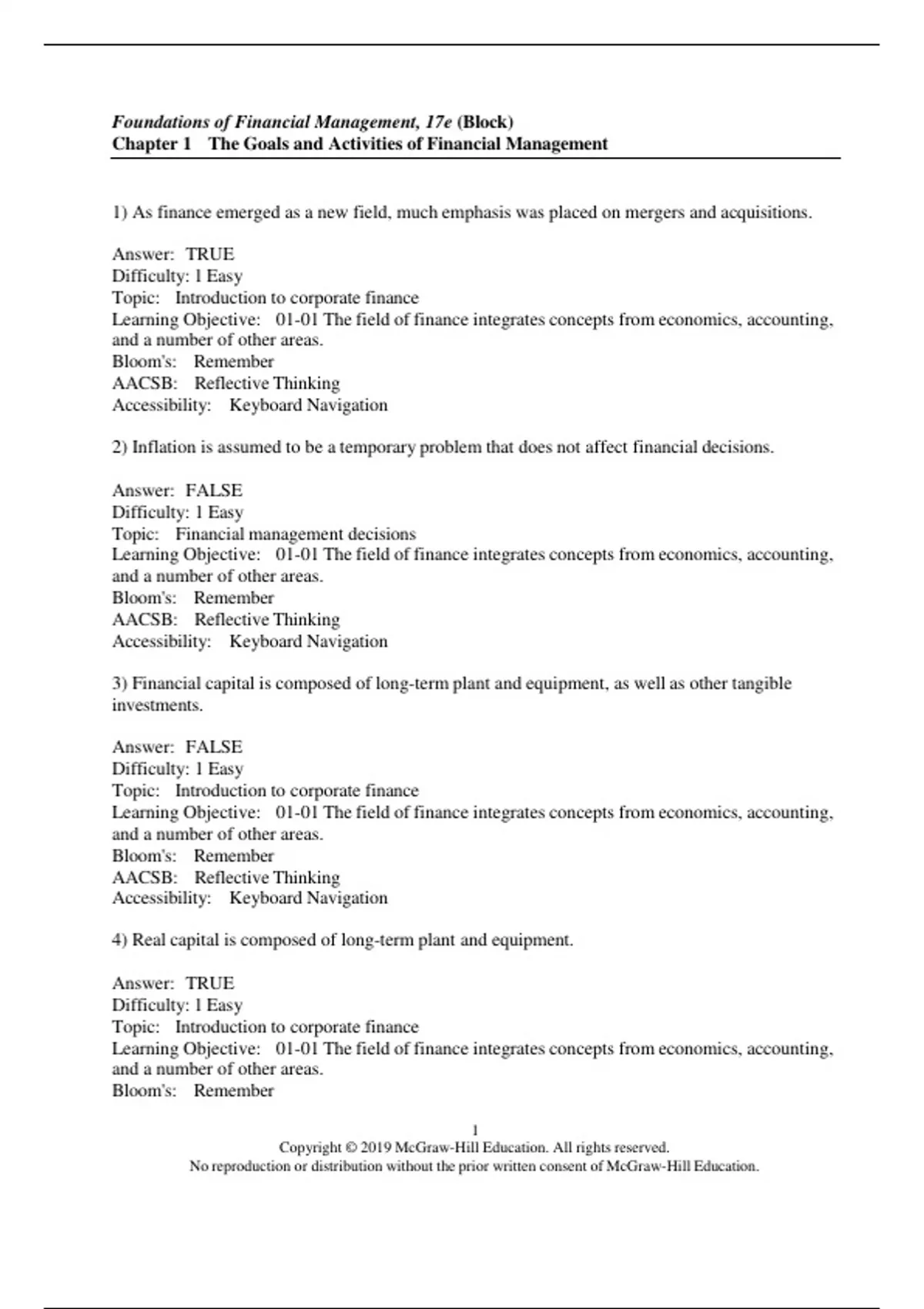 Foundations of Financial Management, 17e (Block)
Chapter 1 The Goals and Activities of Financial Management

1) As finance emerged as a new field, much emphasis was placed on mergers and acquisitions.

Answer: TRUE
Difficulty: 1 Easy
Topic: Introduction to corporate finance
Learning Objective: 01-01 The field of finance integrates concepts from economics, accounting, and a number of other areas.
Bloom's: Remember
AACSB: Reflective Thinking
Accessibility: Keyboard Navigation

2) Inflation is assumed to be a temporary problem that does not affect financial decisions.

Answer: FALSE
Difficulty: 1 Easy
Topic: Financial management decisions
Learning Objective: 01-01 The field of finance integrates concepts from economics, accounting, and a number of other areas.
Bloom's: Remember
AACSB: Reflective Thinking
Accessibility: Keyboard Navigation

3) Financial capital is composed of long-term plant and equipment, as well as other tangible investments.

Answer: FALSE
Difficulty: 1 Easy
Topic: Introduction to corporate finance
Learning Objective: 01-01 The field of finance integrates concepts from economics, accounting, and a number of other areas.
Bloom's: Remember
AACSB: Reflective Thinking
Accessibility: Keyboard Navigation

4) Real capital is composed of long-term plant and equipment.

Answer: TRUE
Difficulty: 1 Easy
Topic: Introduction to corporate finance
Learning Objective: 01-01 The field of finance integrates concepts from economics, accounting, and a number of other areas.
Bloom's: Remember

1
Copyright © 2019 McGraw-Hill Education. All rights reserved.
No reproduction or distribution without the prior written consent of McGraw-Hill Education.